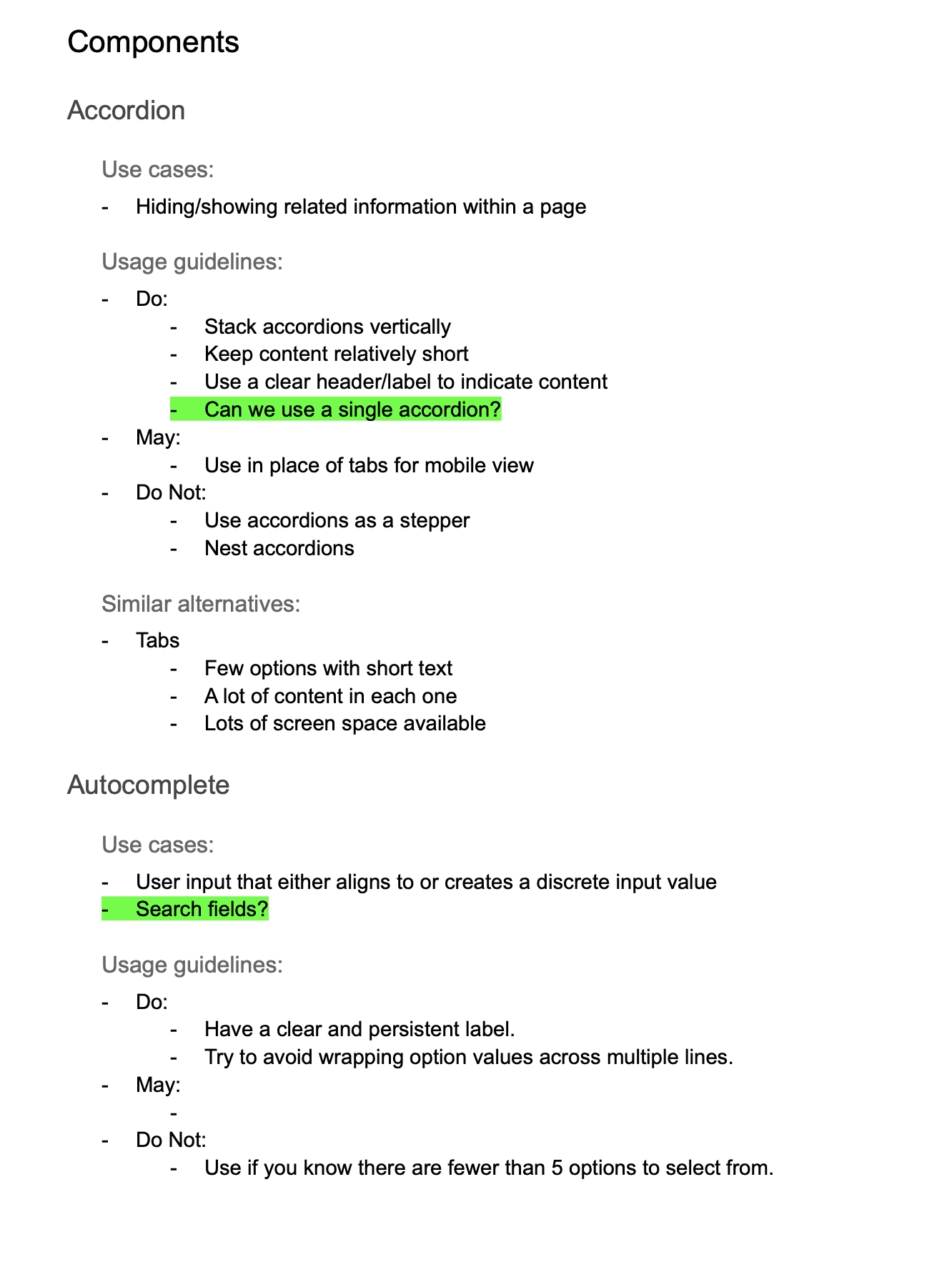 Components

Accordion

Use cases:

- Hiding/showing related information within a page

Usage guidelines:

- Do:
  - Stack accordions vertically
  - Keep content relatively short
  - Use a clear header/label to indicate content
  - Can we use a single accordion?
- May:
  - Use in place of tabs for mobile view
- Do Not:
  - Use accordions as a stepper
  - Nest accordions

Similar alternatives:

- Tabs
  - Few options with short text
  - A lot of content in each one
  - Lots of screen space available

Autocomplete

Use cases:

- User input that either aligns to or creates a discrete input value
- Search fields?

Usage guidelines:

- Do:
  - Have a clear and persistent label.
  - Try to avoid wrapping option values across multiple lines.
- May:
  -
- Do Not:
  - Use if you know there are fewer than 5 options to select from.